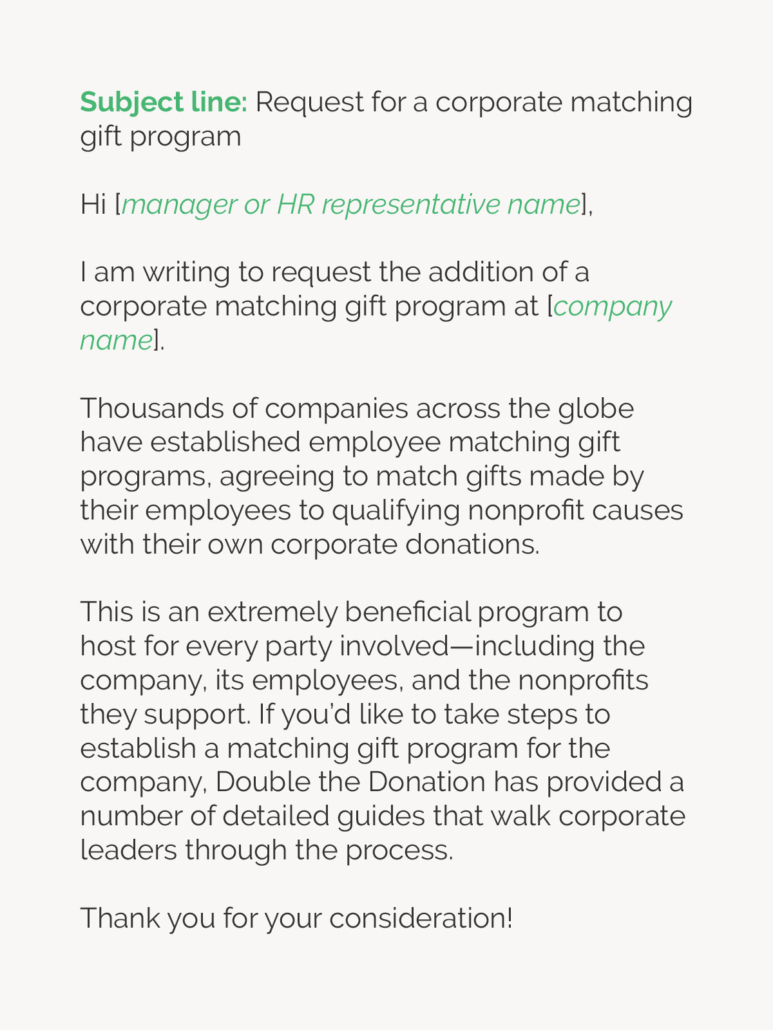 Subject line: Request for a corporate matching gift program

Hi [manager or HR representative name],

I am writing to request the addition of a corporate matching gift program at [company name].

Thousands of companies across the globe have established employee matching gift programs, agreeing to match gifts made by their employees to qualifying nonprofit causes with their own corporate donations.

This is an extremely beneficial program to host for every party involved—including the company, its employees, and the nonprofits they support. If you'd like to take steps to establish a matching gift program for the company, Double the Donation has provided a number of detailed guides that walk corporate leaders through the process.

Thank you for your consideration!